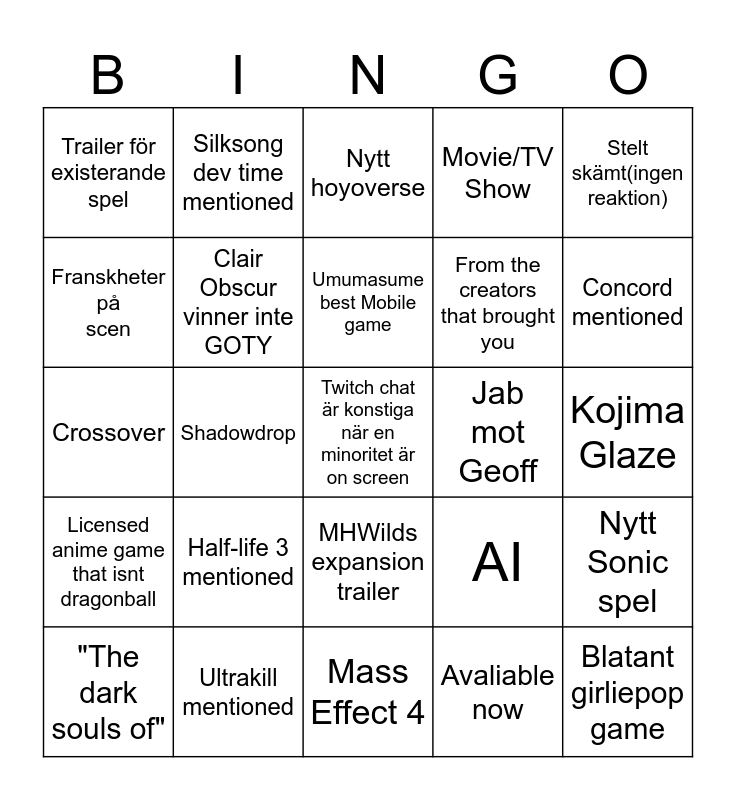 | B | I | N | G | O |
|---|---|---|---|---|
| Trailer för existerande spel | Silksong dev time mentioned | Nytt hoyoverse | Movie/TV Show | Stelt skämt(ingen reaktion) |
| Franskheter på scen | Clair Obscur vinner inte GOTY | Umumasume best Mobile game | From the creators that brought you | Concord mentioned |
| Crossover | Shadowdrop | Twitch chat är konstiga när en minoritet är on screen | Jab mot Geoff | Kojima Glaze |
| Licensed anime game that isnt dragonball | Half-life 3 mentioned | MHWilds expansion trailer | AI | Nytt Sonic spel |
| "The dark souls of" | Ultrakill mentioned | Mass Effect 4 | Avaliable now | Blatant girliepop game |